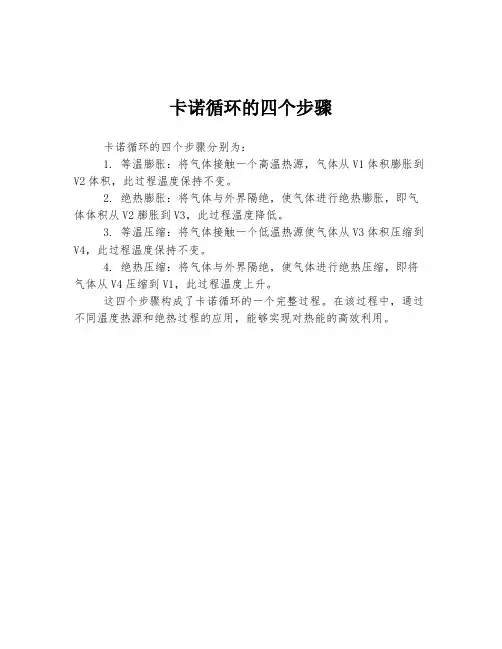 卡诺循环的四个步骤

卡诺循环的四个步骤分别为：

1. 等温膨胀：将气体接触一个高温热源，气体从 V1 体积膨胀到 V2 体积，此过程温度保持不变。

2. 绝热膨胀：将气体与外界隔绝，使气体进行绝热膨胀，即气体体积从 V2 膨胀到 V3，此过程温度降低。

3. 等温压缩：将气体接触一个低温热源使气体从 V3 体积压缩到 V4，此过程温度保持不变。

4. 绝热压缩：将气体与外界隔绝，使气体进行绝热压缩，即将气体从 V4 压缩到 V1，此过程温度上升。

这四个步骤构成了卡诺循环的一个完整过程。在该过程中，通过不同温度热源和绝热过程的应用，能够实现对热能的高效利用。